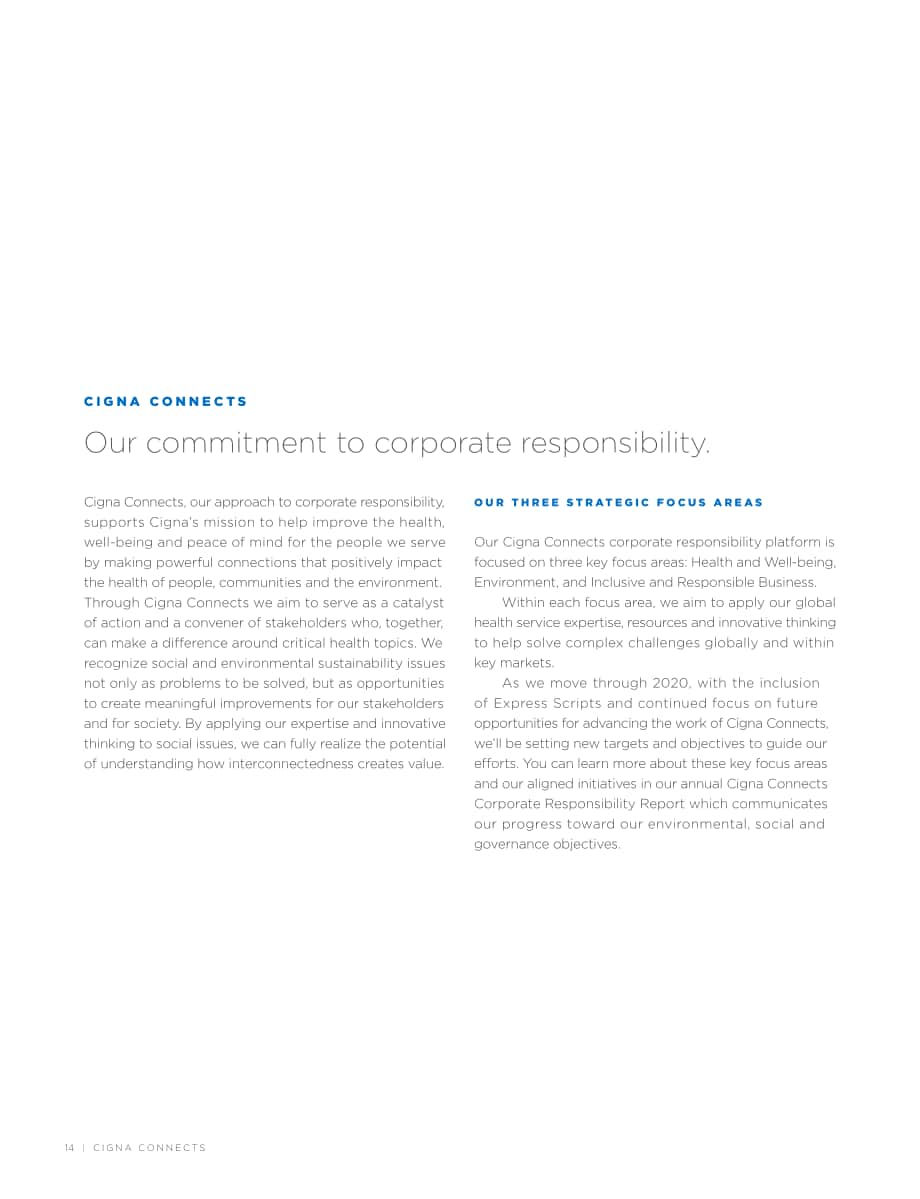 CIGNA CONNECTS

Our commitment to corporate responsibility.

Cigna Connects, our approach to corporate responsibility, supports Cigna's mission to help improve the health, well-being and peace of mind for the people we serve by making powerful connections that positively impact the health of people, communities and the environment. Through Cigna Connects we aim to serve as a catalyst of action and a convener of stakeholders who, together, can make a difference around critical health topics. We recognize social and environmental sustainability issues not only as problems to be solved, but as opportunities to create meaningful improvements for our stakeholders and for society. By applying our expertise and innovative thinking to social issues, we can fully realize the potential of understanding how interconnectedness creates value.

OUR THREE STRATEGIC FOCUS AREAS

Our Cigna Connects corporate responsibility platform is focused on three key focus areas: Health and Well-being, Environment, and Inclusive and Responsible Business.

Within each focus area, we aim to apply our global health service expertise, resources and innovative thinking to help solve complex challenges globally and within key markets.

As we move through 2020, with the inclusion of Express Scripts and continued focus on future opportunities for advancing the work of Cigna Connects, we'll be setting new targets and objectives to guide our efforts. You can learn more about these key focus areas and our aligned initiatives in our annual Cigna Connects Corporate Responsibility Report which communicates our progress toward our environmental, social and governance objectives.

14 | CIGNA CONNECTS